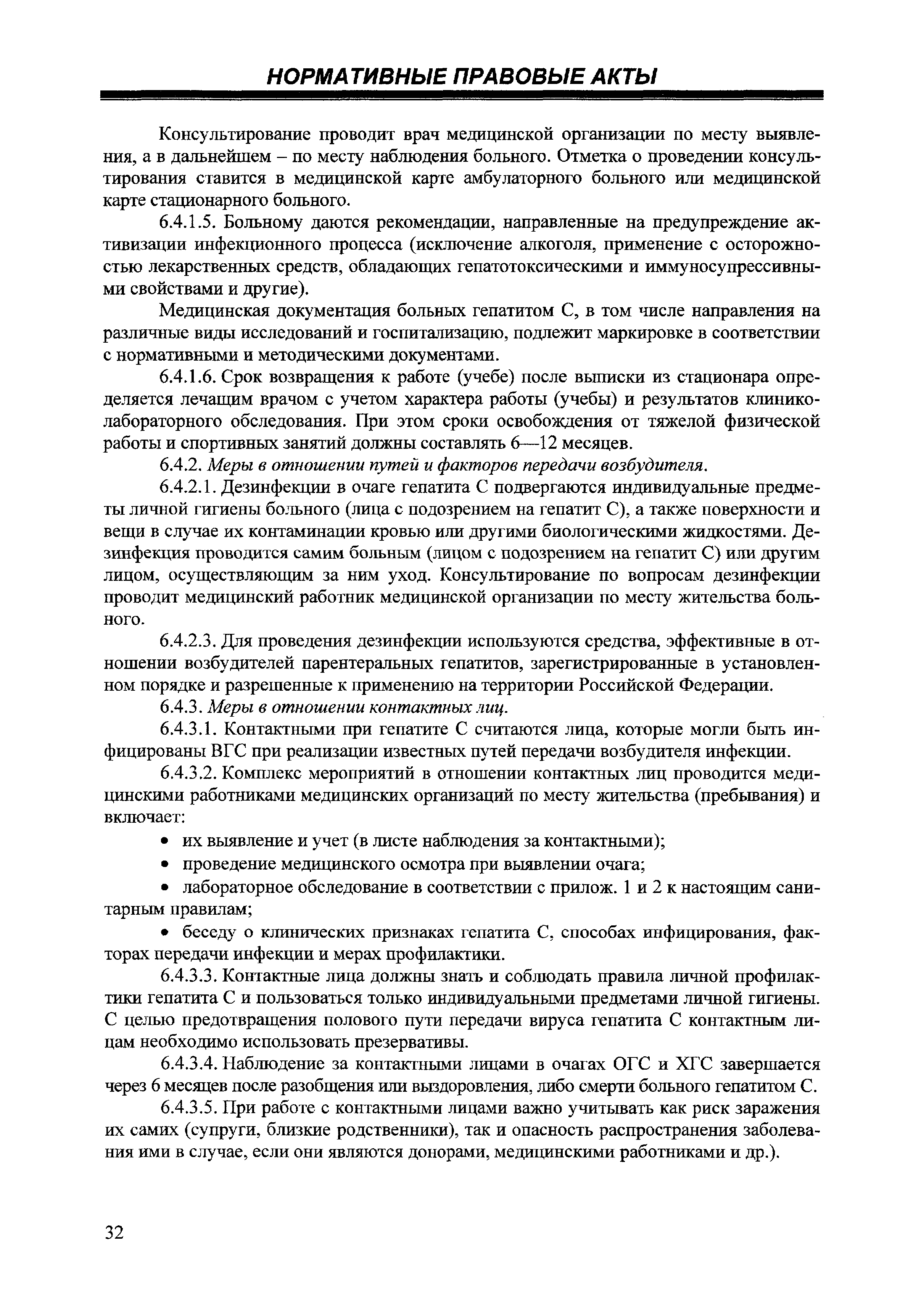 НОРМАТИВНЫЕ ПРАВОВЫЕ АКТЫ

Консультирование проводит врач медицинской организации по месту выявления, а в дальнейшем – по месту наблюдения больного. Отметка о проведении консультирования ставится в медицинской карте амбулаторного больного или медицинской карте стационарного больного.

6.4.1.5. Больному даются рекомендации, направленные на предупреждение активизации инфекционного процесса (исключение алкоголя, применение с осторожностью лекарственных средств, обладающих гепатотоксическими и иммуносупрессивными свойствами и другие).

Медицинская документация больных гепатитом С, в том числе направления на различные виды исследований и госпитализацию, подлежит маркировке в соответствии с нормативными и методическими документами.

6.4.1.6. Срок возвращения к работе (учебе) после выписки из стационара определяется лечащим врачом с учетом характера работы (учебы) и результатов клинико-лабораторного обследования. При этом сроки освобождения от тяжелой физической работы и спортивных занятий должны составлять 6—12 месяцев.

6.4.2. Меры в отношении путей и факторов передачи возбудителя.

6.4.2.1. Дезинфекции в очаге гепатита С подвергаются индивидуальные предметы личной гигиены больного (лица с подозрением на гепатит С), а также поверхности и вещи в случае их контаминации кровью или другими биологическими жидкостями. Дезинфекция проводится самим больным (лицом с подозрением на гепатит С) или другим лицом, осуществляющим за ним уход. Консультирование по вопросам дезинфекции проводит медицинский работник медицинской организации по месту жительства больного.

6.4.2.3. Для проведения дезинфекции используются средства, эффективные в отношении возбудителей парентеральных гепатитов, зарегистрированные в установленном порядке и разрешенные к применению на территории Российской Федерации.

6.4.3. Меры в отношении контактных лиц.

6.4.3.1. Контактными при гепатите С считаются лица, которые могли быть инфицированы ВГС при реализации известных путей передачи возбудителя инфекции.

6.4.3.2. Комплекс мероприятий в отношении контактных лиц проводится медицинскими работниками медицинских организаций по месту жительства (пребывания) и включает:

• их выявление и учет (в листе наблюдения за контактными);

• проведение медицинского осмотра при выявлении очага;

• лабораторное обследование в соответствии с прилож. 1 и 2 к настоящим санитарным правилам;

• беседу о клинических признаках гепатита С, способах инфицирования, факторах передачи инфекции и мерах профилактики.

6.4.3.3. Контактные лица должны знать и соблюдать правила личной профилактики гепатита С и пользоваться только индивидуальными предметами личной гигиены. С целью предотвращения полового пути передачи вируса гепатита С контактным лицам необходимо использовать презервативы.

6.4.3.4. Наблюдение за контактными лицами в очагах ОГС и ХГС завершается через 6 месяцев после разобщения или выздоровления, либо смерти больного гепатитом С.

6.4.3.5. При работе с контактными лицами важно учитывать как риск заражения их самих (супруги, близкие родственники), так и опасность распространения заболевания ими в случае, если они являются донорами, медицинскими работниками и др.).

32